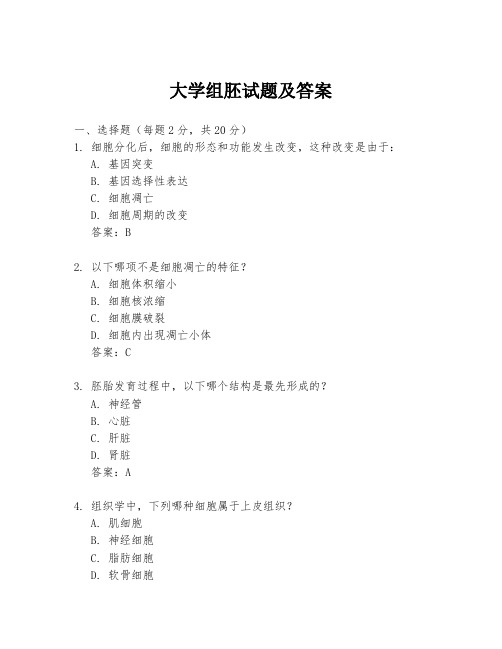 大学组胚试题及答案

一、选择题（每题 2 分，共 20 分）

1. 细胞分化后，细胞的形态和功能发生改变，这种改变是由于：

A. 基因突变

B. 基因选择性表达

C. 细胞凋亡

D. 细胞周期的改变

答案：B

2. 以下哪项不是细胞凋亡的特征？

A. 细胞体积缩小

B. 细胞核浓缩

C. 细胞膜破裂

D. 细胞内出现凋亡小体

答案：C

3. 胚胎发育过程中，以下哪个结构是最先形成的？

A. 神经管

B. 心脏

C. 肝脏

D. 肾脏

答案：A

4. 组织学中，下列哪种细胞属于上皮组织？

A. 肌细胞

B. 神经细胞

C. 脂肪细胞

D. 软骨细胞